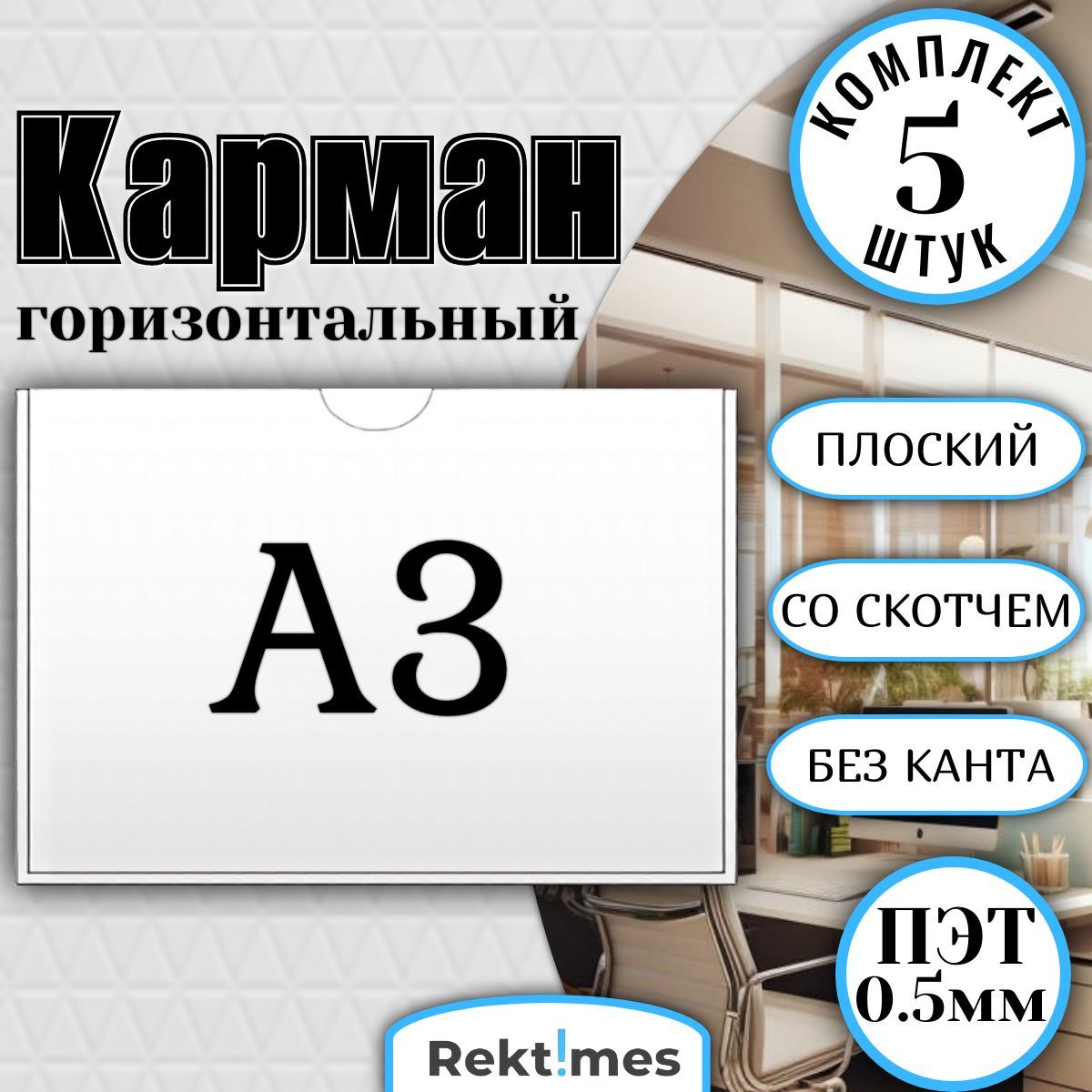 Карман
горизонтальный

КОМПЛЕКТ
5
ШТУК

А3

ПЛОСКИЙ

СО СКОТЧЕМ

БЕЗ КАНТА

ПЭТ
0.5мм

Rekt!mes